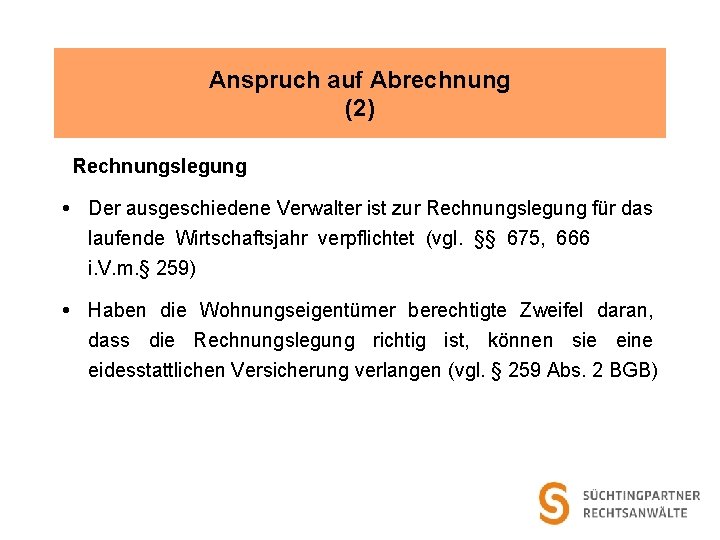 Anspruch auf Abrechnung
(2)

Rechnungslegung

• Der ausgeschiedene Verwalter ist zur Rechnungslegung für das laufende Wirtschaftsjahr verpflichtet (vgl. §§ 675, 666 i.V.m.§ 259)

• Haben die Wohnungseigentümer berechtigte Zweifel daran, dass die Rechnungslegung richtig ist, können sie eine eidesstattlichen Versicherung verlangen (vgl. § 259 Abs. 2 BGB)

SÜCHTINGPARTNER
RECHTSANWÄLTE